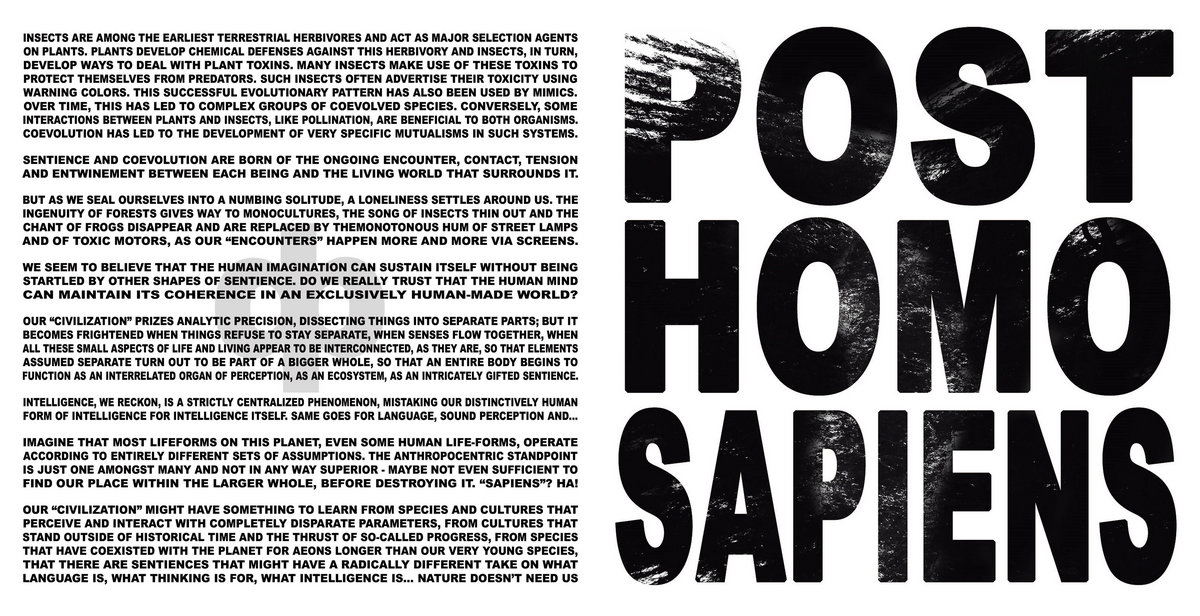 INSECTS ARE AMONG THE EARLIEST TERRESTRIAL HERBIVORES AND ACT AS MAJOR SELECTION AGENTS ON PLANTS. PLANTS DEVELOP CHEMICAL DEFENSES AGAINST THIS HERBIVORY AND INSECTS, IN TURN, DEVELOP WAYS TO DEAL WITH PLANT TOXINS. MANY INSECTS MAKE USE OF THESE TOXINS TO PROTECT THEMSELVES FROM PREDATORS. SUCH INSECTS OFTEN ADVERTISE THEIR TOXICITY USING WARNING COLORS. THIS SUCCESSFUL EVOLUTIONARY PATTERN HAS ALSO BEEN USED BY MIMICS. OVER TIME, THIS HAS LED TO COMPLEX GROUPS OF COEVOLVED SPECIES. CONVERSELY, SOME INTERACTIONS BETWEEN PLANTS AND INSECTS, LIKE POLLINATION, ARE BENEFICIAL TO BOTH ORGANISMS. COEVOLUTION HAS LED TO THE DEVELOPMENT OF VERY SPECIFIC MUTUALISMS IN SUCH SYSTEMS.

SENTIENCE AND COEVOLUTION ARE BORN OF THE ONGOING ENCOUNTER, CONTACT, TENSION AND ENTWINEMENT BETWEEN EACH BEING AND THE LIVING WORLD THAT SURROUNDS IT.

BUT AS WE SEAL OURSELVES INTO A NUMBING SOLITUDE, A LONELINESS SETTLES AROUND US. THE INGENUITY OF FORESTS GIVES WAY TO MONOCULTURES, THE SONG OF INSECTS THIN OUT AND THE CHANT OF FROGS DISAPPEAR AND ARE REPLACED BY THEMONOTONOUS HUM OF STREET LAMPS AND OF TOXIC MOTORS, AS OUR "ENCOUNTERS" HAPPEN MORE AND MORE VIA SCREENS.

WE SEEM TO BELIEVE THAT THE HUMAN IMAGINATION CAN SUSTAIN ITSELF WITHOUT BEING STARTLED BY OTHER SHAPES OF SENTIENCE. DO WE REALLY TRUST THAT THE HUMAN MIND CAN MAINTAIN ITS COHERENCE IN AN EXCLUSIVELY HUMAN-MADE WORLD?

OUR "CIVILIZATION" PRIZES ANALYTIC PRECISION, DISSECTING THINGS INTO SEPARATE PARTS; BUT IT BECOMES FRIGHTENED WHEN THINGS REFUSE TO STAY SEPARATE, WHEN SENSES FLOW TOGETHER, WHEN ALL THESE SMALL ASPECTS OF LIFE AND LIVING APPEAR TO BE INTERCONNECTED, AS THEY ARE, SO THAT ELEMENTS ASSUMED SEPARATE TURN OUT TO BE PART OF A BIGGER WHOLE, SO THAT AN ENTIRE BODY BEGINS TO FUNCTION AS AN INTERRELATED ORGAN OF PERCEPTION, AS AN ECOSYSTEM, AS AN INTRICATELY GIFTED SENTIENCE.

INTELLIGENCE, WE RECKON, IS A STRICTLY CENTRALIZED PHENOMENON, MISTAKING OUR DISTINCTIVELY HUMAN FORM OF INTELLIGENCE FOR INTELLIGENCE ITSELF. SAME GOES FOR LANGUAGE, SOUND PERCEPTION AND...

IMAGINE THAT MOST LIFEFORMS ON THIS PLANET, EVEN SOME HUMAN LIFE-FORMS, OPERATE ACCORDING TO ENTIRELY DIFFERENT SETS OF ASSUMPTIONS. THE ANTHROPOCENTRIC STANDPOINT IS JUST ONE AMONGST MANY AND NOT IN ANY WAY SUPERIOR - MAYBE NOT EVEN SUFFICIENT TO FIND OUR PLACE WITHIN THE LARGER WHOLE, BEFORE DESTROYING IT. "SAPIENS"? HA!

OUR "CIVILIZATION" MIGHT HAVE SOMETHING TO LEARN FROM SPECIES AND CULTURES THAT PERCEIVE AND INTERACT WITH COMPLETELY DISPARATE PARAMETERS, FROM CULTURES THAT STAND OUTSIDE OF HISTORICAL TIME AND THE THRUST OF SO-CALLED PROGRESS, FROM SPECIES THAT HAVE COEXISTED WITH THE PLANET FOR AEONS LONGER THAN OUR VERY YOUNG SPECIES, THAT THERE ARE SENTIENCES THAT MIGHT HAVE A RADICALLY DIFFERENT TAKE ON WHAT LANGUAGE IS, WHAT THINKING IS FOR, WHAT INTELLIGENCE IS... NATURE DOESN'T NEED US

POST
HOMO
SAPIENS